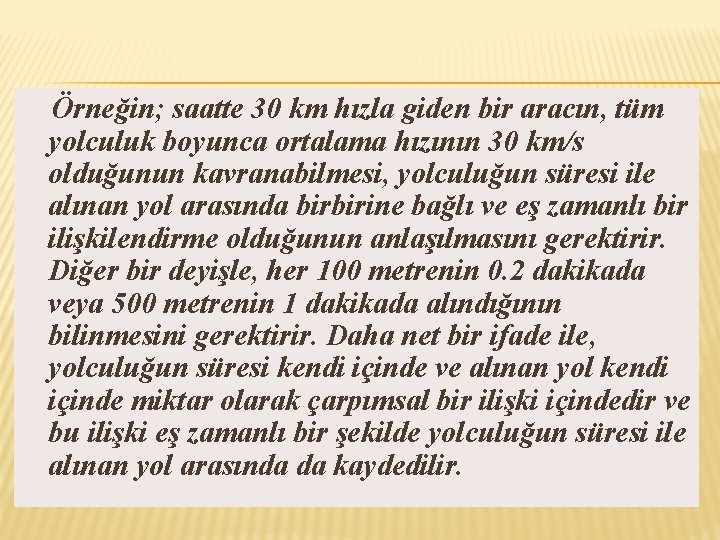 Örneğin; saatte 30 km hızla giden bir aracın, tüm yolculuk boyunca ortalama hızının 30 km/s olduğunun kavranabilmesi, yolculuğun süresi ile alınan yol arasında birbirine bağlı ve eş zamanlı bir ilişkilendirme olduğunun anlaşılmasını gerektirir. Diğer bir deyişle, her 100 metrenin 0.2 dakikada veya 500 metrenin 1 dakikada alındığının bilinmesini gerektirir. Daha net bir ifade ile, yolculuğun süresi kendi içinde ve alınan yol kendi içinde miktar olarak çarpımsal bir ilişki içindedir ve bu ilişki eş zamanlı bir şekilde yolculuğun süresi ile alınan yol arasında da kaydedilir.